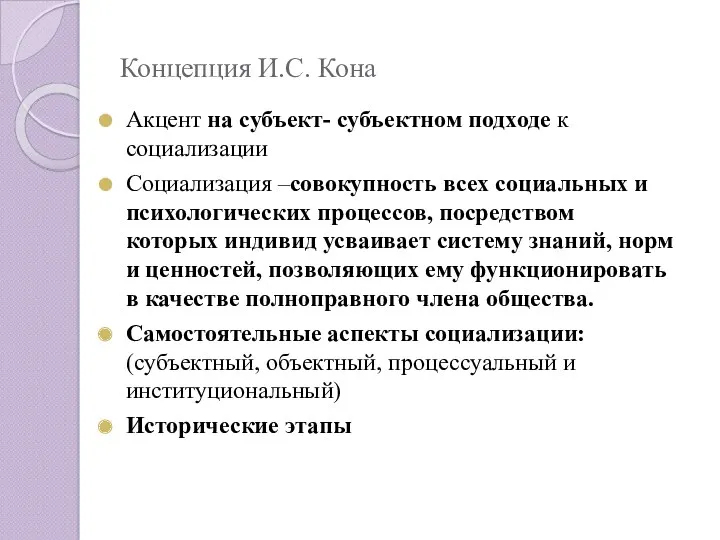 Концепция И.С. Кона

Акцент на субъект- субъектном подходе к социализации

Социализация –совокупность всех социальных и психологических процессов, посредством которых индивид усваивает систему знаний, норм и ценностей, позволяющих ему функционировать в качестве полноправного члена общества.

Самостоятельные аспекты социализации: (субъектный, объектный, процессуальный и институциональный)

Исторические этапы